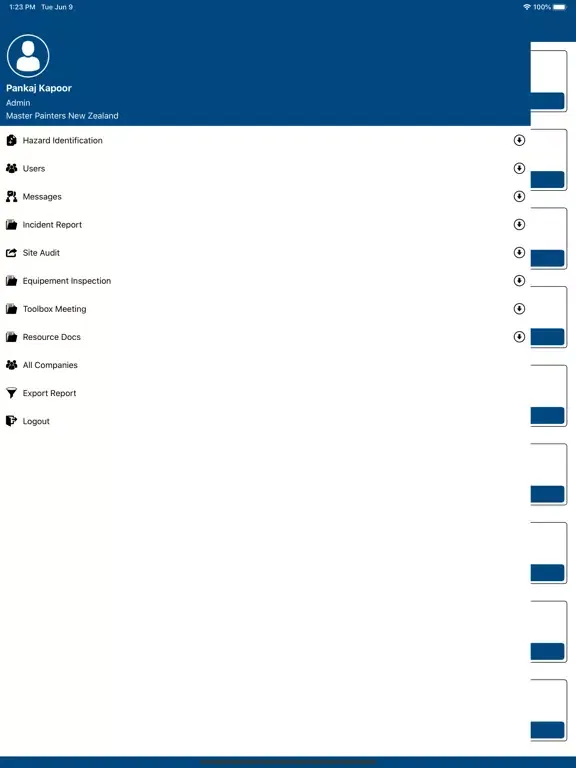 1:23 PM Tue Jun 9

100%

Pankaj Kapoor

Admin

Master Painters New Zealand

Hazard Identification

Users

Messages

Incident Report

Site Audit

Equipement Inspection

Toolbox Meeting

Resource Docs

All Companies

Export Report

Logout